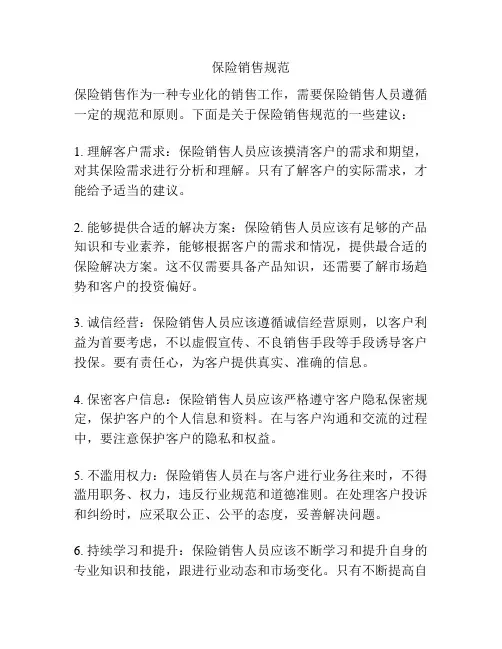 保险销售规范

保险销售作为一种专业化的销售工作，需要保险销售人员遵循一定的规范和原则。下面是关于保险销售规范的一些建议：

1. 理解客户需求：保险销售人员应该摸清客户的需求和期望，对其保险需求进行分析和理解。只有了解客户的实际需求，才能给予适当的建议。

2. 能够提供合适的解决方案：保险销售人员应该有足够的产品知识和专业素养，能够根据客户的需求和情况，提供最合适的保险解决方案。这不仅需要具备产品知识，还需要了解市场趋势和客户的投资偏好。

3. 诚信经营：保险销售人员应该遵循诚信经营原则，以客户利益为首要考虑，不以虚假宣传、不良销售手段等手段诱导客户投保。要有责任心，为客户提供真实、准确的信息。

4. 保密客户信息：保险销售人员应该严格遵守客户隐私保密规定，保护客户的个人信息和资料。在与客户沟通和交流的过程中，要注意保护客户的隐私和权益。

5. 不滥用权力：保险销售人员在与客户进行业务往来时，不得滥用职务、权力，违反行业规范和道德准则。在处理客户投诉和纠纷时，应采取公正、公平的态度，妥善解决问题。

6. 持续学习和提升：保险销售人员应该不断学习和提升自身的专业知识和技能，跟进行业动态和市场变化。只有不断提高自